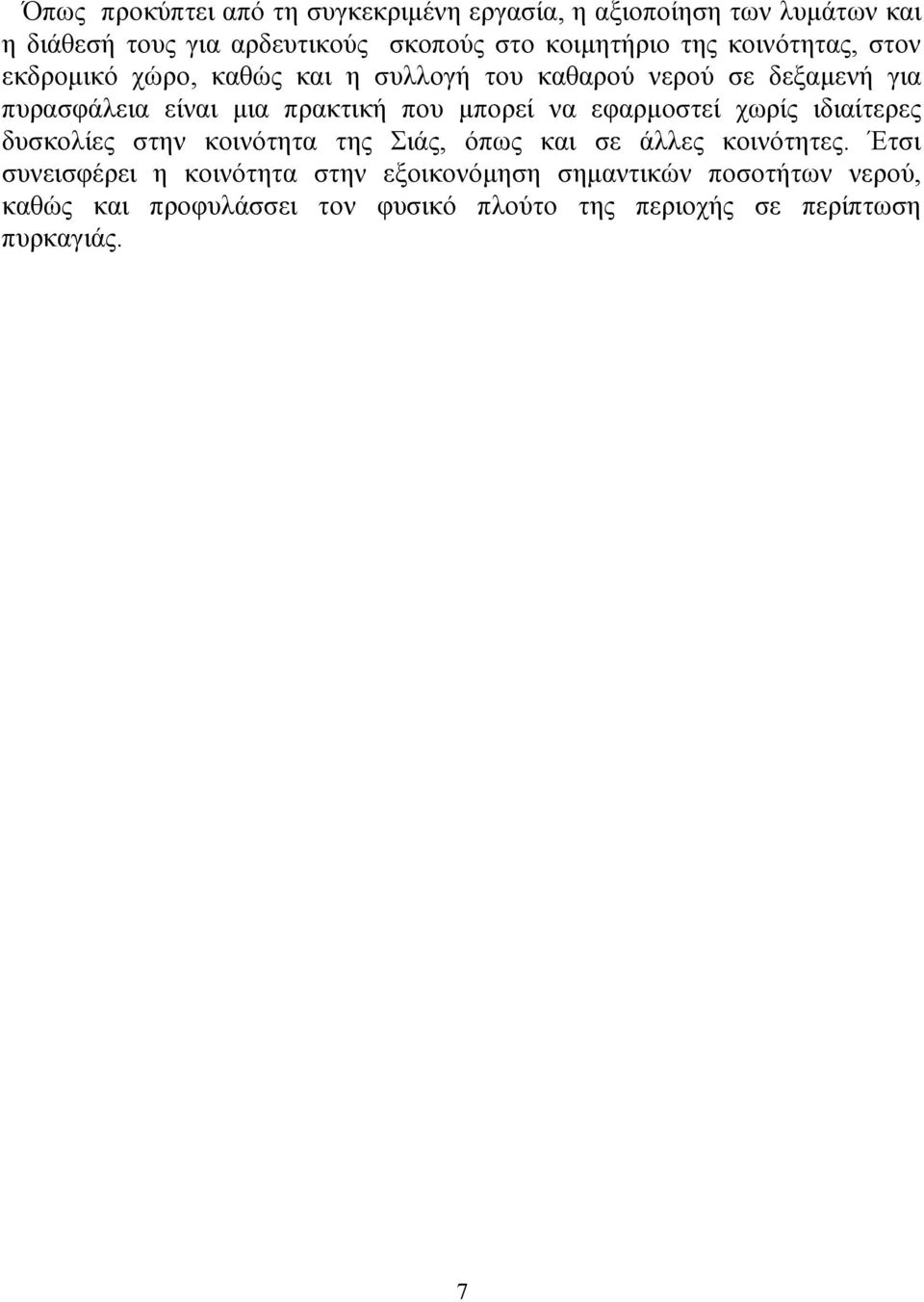 Όπως προκύπτει από τη συγκεκριμένη εργασία, η αξιοποίηση των λυμάτων και η διάθεσή τους για αρδευτικούς σκοπούς στο κοιμητήριο της κοινότητας, στον εκδρομικό χώρο, καθώς και η συλλογή του καθαρού νερού σε δεξαμενή για πυρασφάλεια είναι μια πρακτική που μπορεί να εφαρμοστεί χωρίς ιδιαίτερες δυσκολίες στην κοινότητα της Σιάς, όπως και σε άλλες κοινότητες. Έτσι συνεισφέρει η κοινότητα στην εξοικονόμηση σημαντικών ποσοτήτων νερού, καθώς και προφυλάσσει τον φυσικό πλούτο της περιοχής σε περίπτωση πυρκαγιάς.

7